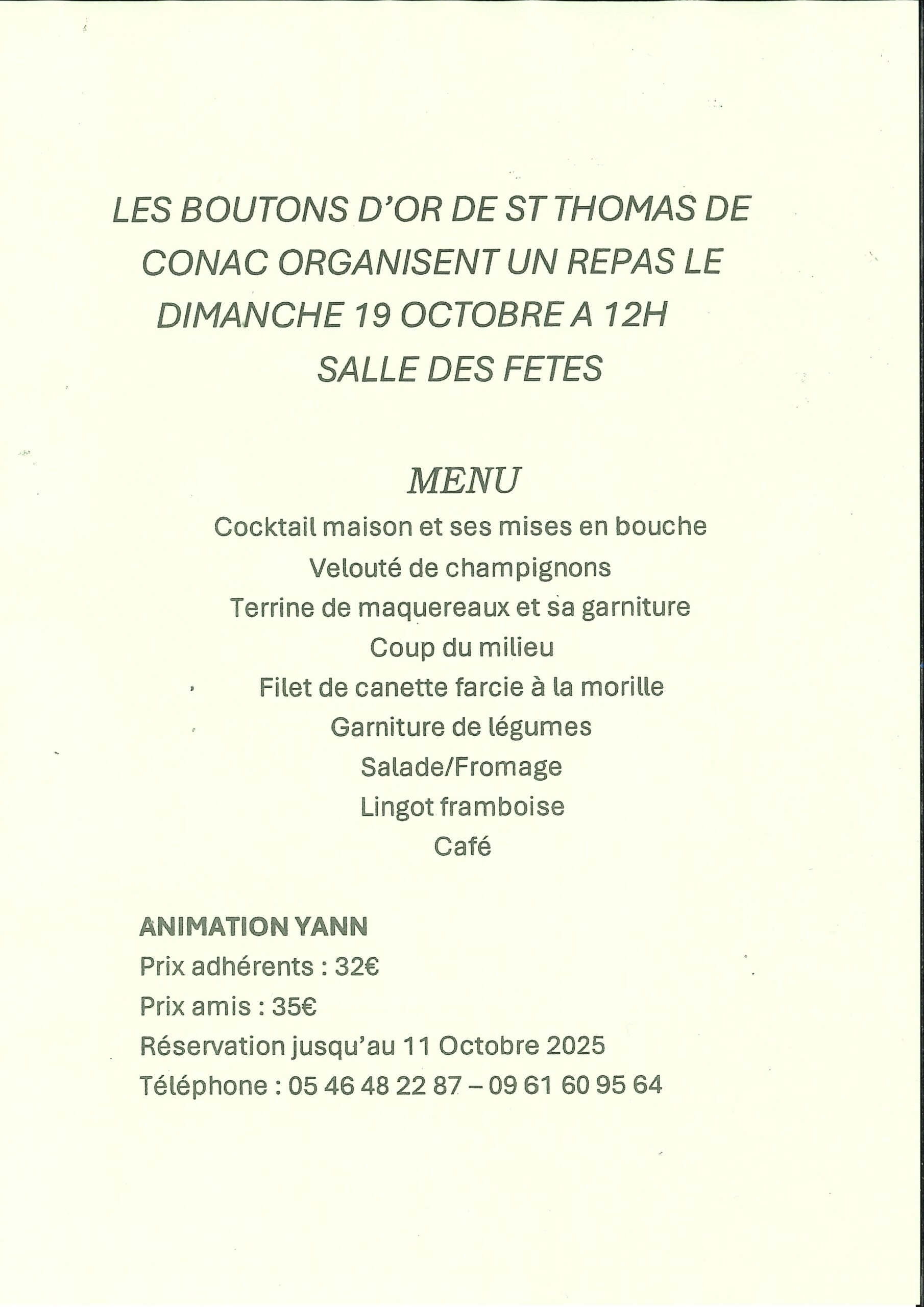 LES BOUTONS D'OR DE ST THOMAS DE CONAC ORGANISENT UN REPAS LE DIMANCHE 19 OCTOBRE A 12H
SALLE DES FETES

MENU
Cocktail maison et ses mises en bouche
Velouté de champignons
Terrine de maquereaux et sa garniture
Coup du milieu
Filet de canette farcie à la morille
Garniture de légumes
Salade/Fromage
Lingot framboise
Café

ANIMATION YANN
Prix adhérents : 32€
Prix amis : 35€
Réservation jusqu'au 11 Octobre 2025
Téléphone : 05 46 48 22 87 – 09 61 60 95 64